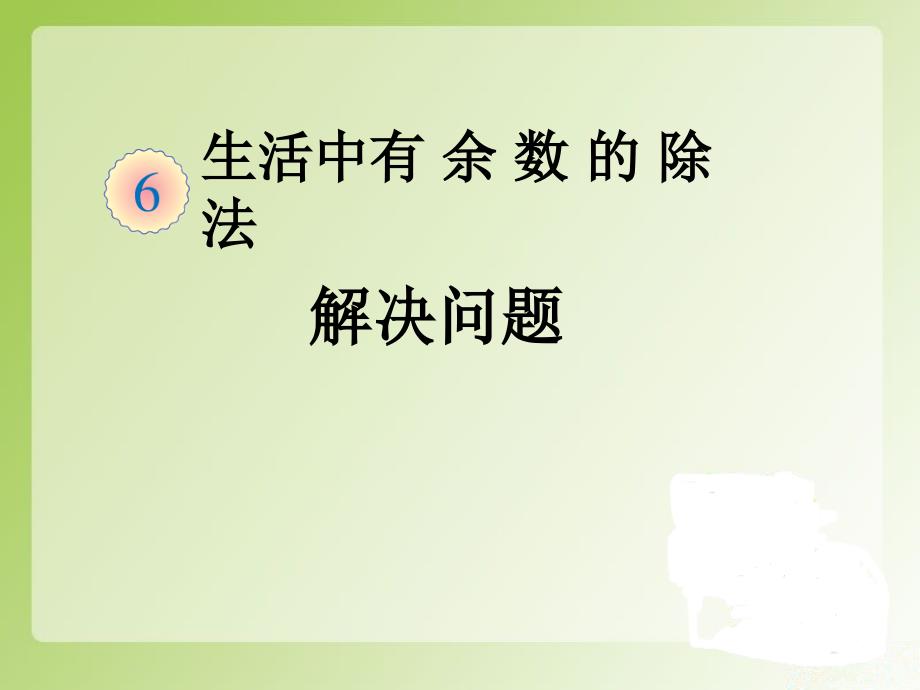 6

生活中有 余 数 的 除法

解决问题